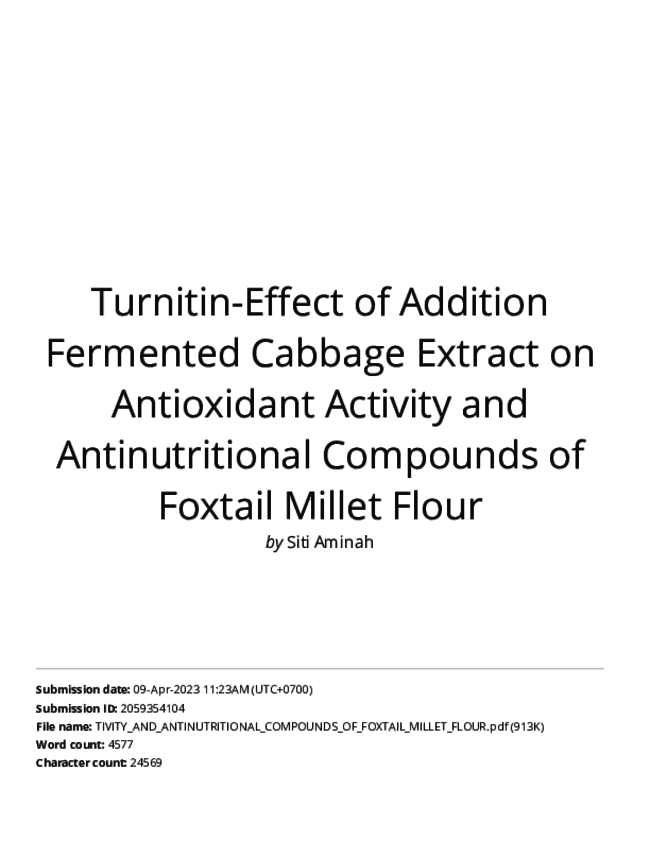 Turnitin-Effect of Addition Fermented Cabbage Extract on Antioxidant Activity and Antinutritional Compounds of Foxtail Millet Flour

by Siti Aminah

Submission date: 09-Apr-2023 11:23AM (UTC+0700)
Submission ID: 2059354104
File name: TIVITY_AND_ANTINUTRITIONAL_COMPOUNDS_OF_FOXTAIL_MILLET_FLOUR.pdf (913K)
Word count: 4577
Character count: 24569